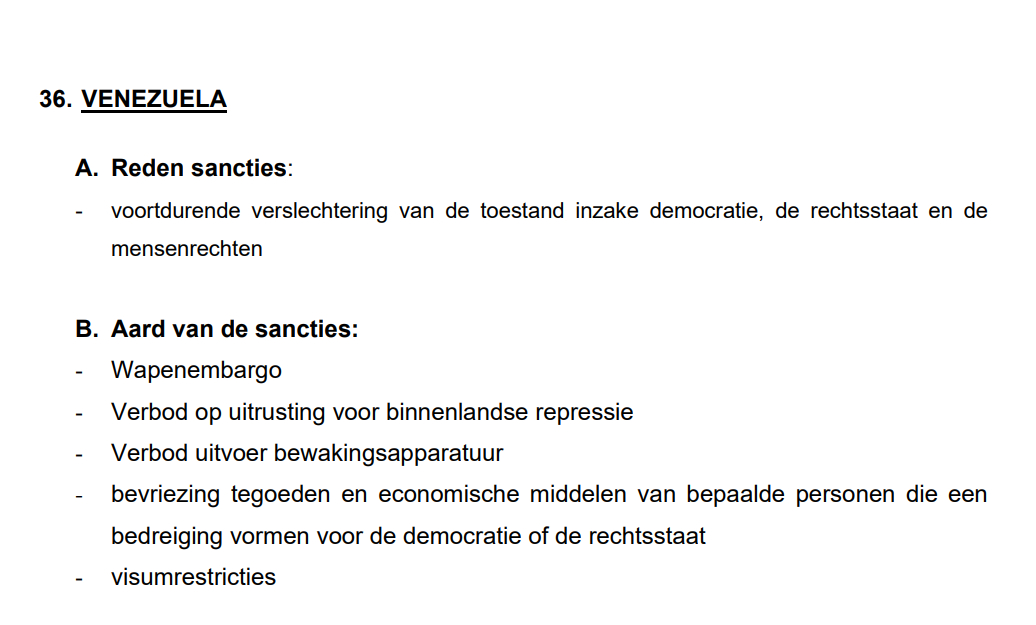 36. VENEZUELA

A. Reden sancties:

- voortdurende verslechtering van de toestand inzake democratie, de rechtsstaat en de mensenrechten

B. Aard van de sancties:

- Wapenembargo
- Verbod op uitrusting voor binnenlandse repressie
- Verbod uitvoer bewakingsapparatuur
- bevriezing tegoeden en economische middelen van bepaalde personen die een bedreiging vormen voor de democratie of de rechtsstaat
- visumrestricties